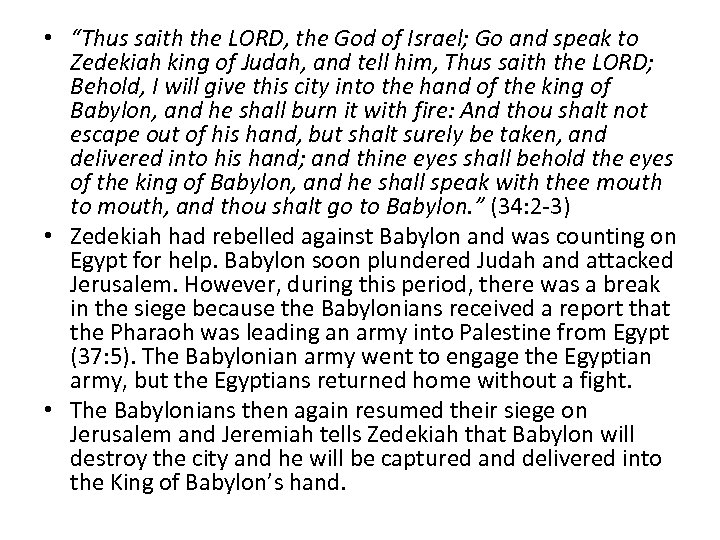 • "Thus saith the LORD, the God of Israel; Go and speak to Zedekiah king of Judah, and tell him, Thus saith the LORD; Behold, I will give this city into the hand of the king of Babylon, and he shall burn it with fire: And thou shalt not escape out of his hand, but shalt surely be taken, and delivered into his hand; and thine eyes shall behold the eyes of the king of Babylon, and he shall speak with thee mouth to mouth, and thou shalt go to Babylon." (34:2-3)

• Zedekiah had rebelled against Babylon and was counting on Egypt for help. Babylon soon plundered Judah and attacked Jerusalem. However, during this period, there was a break in the siege because the Babylonians received a report that the Pharaoh was leading an army into Palestine from Egypt (37:5). The Babylonian army went to engage the Egyptian army, but the Egyptians returned home without a fight.

• The Babylonians then again resumed their siege on Jerusalem and Jeremiah tells Zedekiah that Babylon will destroy the city and he will be captured and delivered into the King of Babylon's hand.